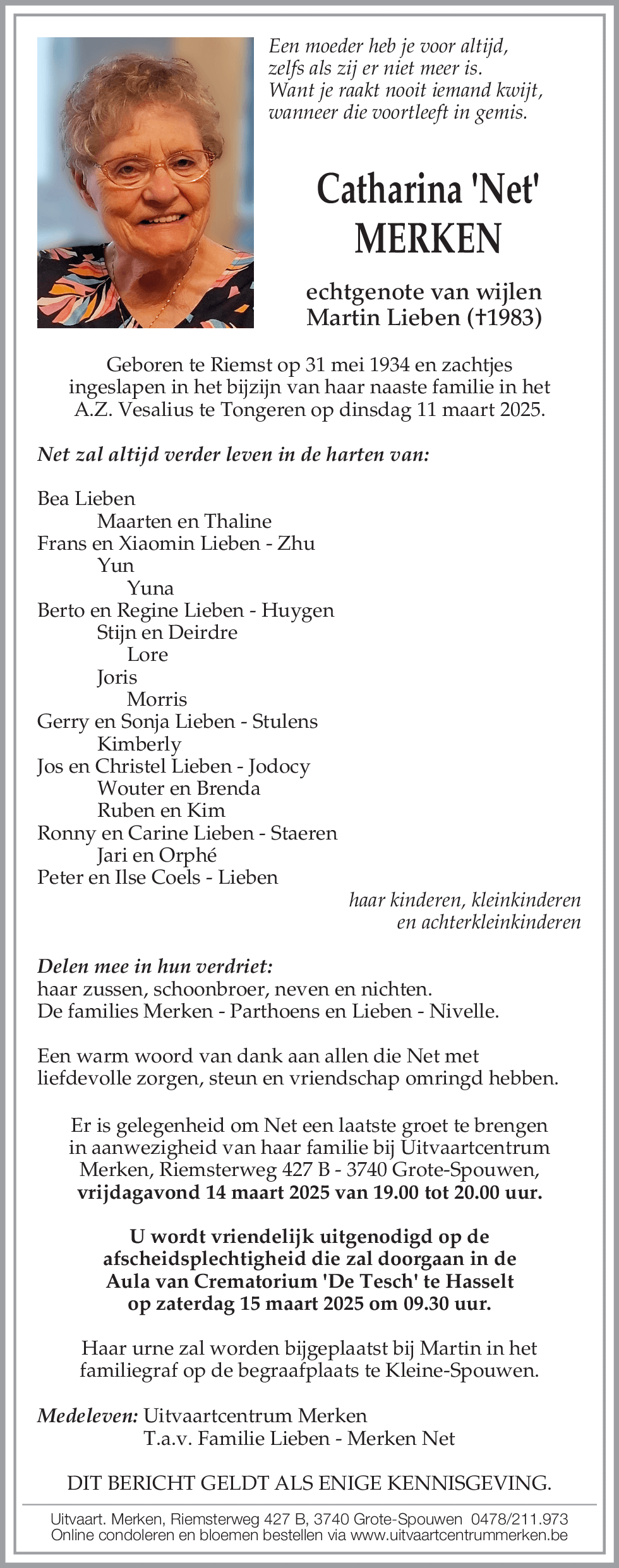 Een moeder heb je voor altijd,
zelfs als zij er niet meer is.
Want je raakt nooit iemand kwijt,
wanneer die voortleeft in gemis.

Catharina 'Net'
MERKEN

echtgenote van wijlen
Martin Lieben (†1983)

Geboren te Riemst op 31 mei 1934 en zachtjes ingeslapen in het bijzijn van haar naaste familie in het A.Z. Vesalius te Tongeren op dinsdag 11 maart 2025.

Net zal altijd verder leven in de harten van:

Bea Lieben
Maarten en Thaline
Frans en Xiaomin Lieben - Zhu
Yun
Yuna
Berto en Regine Lieben - Huygen
Stijn en Deirdre
Lore
Joris
Morris
Gerry en Sonja Lieben - Stulens
Kimberly
Jos en Christel Lieben - Jodocy
Wouter en Brenda
Ruben en Kim
Ronny en Carine Lieben - Staeren
Jari en Orphé
Peter en Ilse Coels - Lieben
haar kinderen, kleinkinderen
en achterkleinkinderen

Delen mee in hun verdriet:
haar zussen, schoonbroer, neven en nichten.
De families Merken - Parthoens en Lieben - Nivelle.

Een warm woord van dank aan allen die Net met liefdevolle zorgen, steun en vriendschap omringd hebben.

Er is gelegenheid om Net een laatste groet te brengen in aanwezigheid van haar familie bij Uitvaartcentrum Merken, Riemsterweg 427 B - 3740 Grote-Spouwen, vrijdagavond 14 maart 2025 van 19.00 tot 20.00 uur.

U wordt vriendelijk uitgenodigd op de afscheidsplechtigheid die zal doorgaan in de Aula van Crematorium 'De Tesch' te Hasselt op zaterdag 15 maart 2025 om 09.30 uur.

Haar urne zal worden bijgeplaatst bij Martin in het familiegraf op de begraafplaats te Kleine-Spouwen.

Medeleven: Uitvaartcentrum Merken
T.a.v. Familie Lieben - Merken Net

DIT BERICHT GELDT ALS ENIGE KENNISGEVING.

Uitvaart. Merken, Riemsterweg 427 B, 3740 Grote-Spouwen 0478/211.973
Online condoleren en bloemen bestellen via www.uitvaartcentrummerken.be